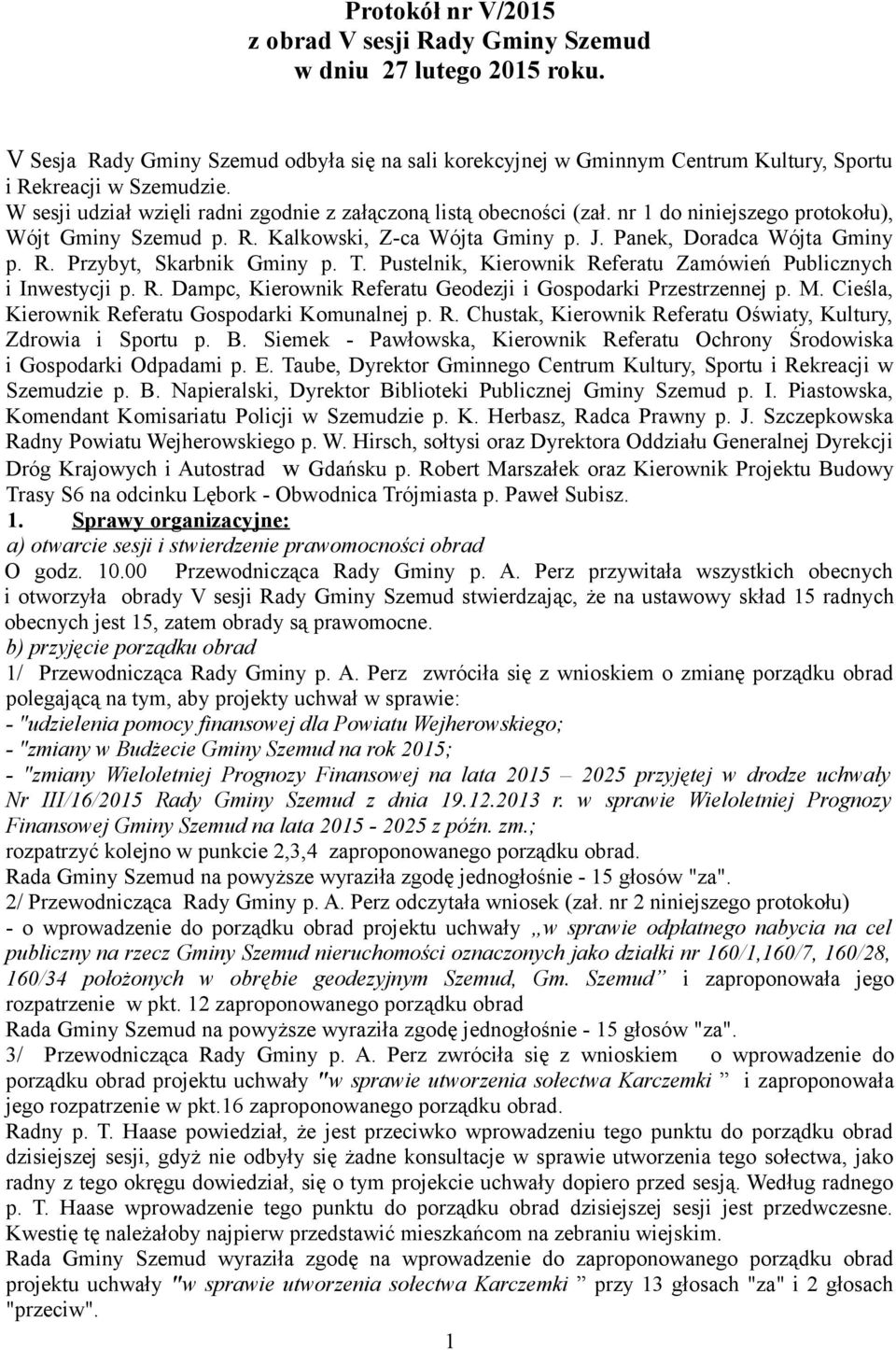 Protokół nr V/2015
z obrad V sesji Rady Gminy Szemud
w dniu 27 lutego 2015 roku.

V Sesja Rady Gminy Szemud odbyła się na sali korekcyjnej w Gminnym Centrum Kultury, Sportu i Rekreacji w Szemudzie.
W sesji udział wzięli radni zgodnie z załączoną listą obecności (zał. nr 1 do niniejszego protokołu), Wójt Gminy Szemud p. R. Kalkowski, Z-ca Wójta Gminy p. J. Panek, Doradca Wójta Gminy p. R. Przybyt, Skarbnik Gminy p. T. Pustelnik, Kierownik Referatu Zamówień Publicznych i Inwestycji p. R. Dampc, Kierownik Referatu Geodezji i Gospodarki Przestrzennej p. M. Cieśla, Kierownik Referatu Gospodarki Komunalnej p. R. Chustak, Kierownik Referatu Oświaty, Kultury, Zdrowia i Sportu p. B. Siemek - Pawłowska, Kierownik Referatu Ochrony Środowiska i Gospodarki Odpadami p. E. Taube, Dyrektor Gminnego Centrum Kultury, Sportu i Rekreacji w Szemudzie p. B. Napieralski, Dyrektor Biblioteki Publicznej Gminy Szemud p. I. Piastowska, Komendant Komisariatu Policji w Szemudzie p. K. Herbasz, Radca Prawny p. J. Szczepkowska Radny Powiatu Wejherowskiego p. W. Hirsch, sołtysi oraz Dyrektora Oddziału Generalnej Dyrekcji Dróg Krajowych i Autostrad w Gdańsku p. Robert Marszałek oraz Kierownik Projektu Budowy Trasy S6 na odcinku Lębork - Obwodnica Trójmiasta p. Paweł Subisz.
1. Sprawy organizacyjne:
a) otwarcie sesji i stwierdzenie prawomocności obrad
O godz. 10.00 Przewodnicząca Rady Gminy p. A. Perz przywitała wszystkich obecnych i otworzyła obrady V sesji Rady Gminy Szemud stwierdzając, że na ustawowy skład 15 radnych obecnych jest 15, zatem obrady są prawomocne.
b) przyjęcie porządku obrad
1/ Przewodnicząca Rady Gminy p. A. Perz zwróciła się z wnioskiem o zmianę porządku obrad polegającą na tym, aby projekty uchwał w sprawie:
- "udzielenia pomocy finansowej dla Powiatu Wejherowskiego;
- "zmiany w Budżecie Gminy Szemud na rok 2015;
- "zmiany Wieloletniej Prognozy Finansowej na lata 2015 – 2025 przyjętej w drodze uchwały Nr III/16/2015 Rady Gminy Szemud z dnia 19.12.2013 r. w sprawie Wieloletniej Prognozy Finansowej Gminy Szemud na lata 2015 - 2025 z późn. zm.;
rozpatrzyć kolejno w punkcie 2,3,4 zaproponowanego porządku obrad.
Rada Gminy Szemud na powyższe wyraziła zgodę jednogłośnie - 15 głosów "za".
2/ Przewodnicząca Rady Gminy p. A. Perz odczytała wniosek (zał. nr 2 niniejszego protokołu) - o wprowadzenie do porządku obrad projektu uchwały „w sprawie odpłatnego nabycia na cel publiczny na rzecz Gminy Szemud nieruchomości oznaczonych jako działki nr 160/1,160/7, 160/28, 160/34 położonych w obrębie geodezyjnym Szemud, Gm. Szemud” i zaproponowała jego rozpatrzenie w pkt. 12 zaproponowanego porządku obrad
Rada Gminy Szemud na powyższe wyraziła zgodę jednogłośnie - 15 głosów "za".
3/ Przewodnicząca Rady Gminy p. A. Perz zwróciła się z wnioskiem o wprowadzenie do porządku obrad projektu uchwały "w sprawie utworzenia sołectwa Karczemki ” i zaproponowała jego rozpatrzenie w pkt.16 zaproponowanego porządku obrad.
Radny p. T. Haase powiedział, że jest przeciwko wprowadzeniu tego punktu do porządku obrad dzisiejszej sesji, gdyż nie odbyły się żadne konsultacje w sprawie utworzenia tego sołectwa, jako radny z tego okręgu dowiedział, się o tym projekcie uchwały dopiero przed sesją. Według radnego p. T. Haase wprowadzenie tego punktu do porządku obrad dzisiejszej sesji jest przedwczesne. Kwestię tę należałoby najpierw przedstawić mieszkańcom na zebraniu wiejskim.
Rada Gminy Szemud wyraziła zgodę na wprowadzenie do zaproponowanego porządku obrad projektu uchwały "w sprawie utworzenia sołectwa Karczemki ” przy 13 głosach "za" i 2 głosach "przeciw".

1